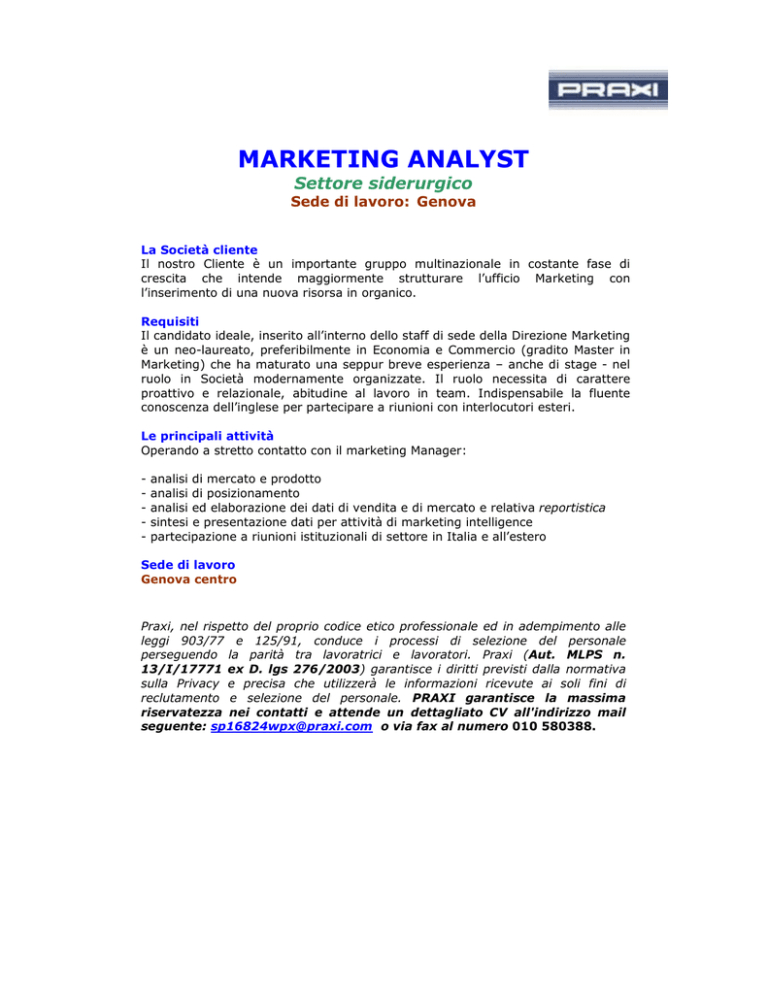 PRAXI

MARKETING ANALYST

Settore siderurgico

Sede di lavoro: Genova

La Società cliente
Il nostro Cliente è un importante gruppo multinazionale in costante fase di crescita che intende maggiormente strutturare l'ufficio Marketing con l'inserimento di una nuova risorsa in organico.

Requisiti
Il candidato ideale, inserito all'interno dello staff di sede della Direzione Marketing è un neo-laureato, preferibilmente in Economia e Commercio (gradito Master in Marketing) che ha maturato una seppur breve esperienza – anche di stage - nel ruolo in Società modernamente organizzate. Il ruolo necessita di carattere proattivo e relazionale, abitudine al lavoro in team. Indispensabile la fluente conoscenza dell'inglese per partecipare a riunioni con interlocutori esteri.

Le principali attività
Operando a stretto contatto con il marketing Manager:

- analisi di mercato e prodotto
- analisi di posizionamento
- analisi ed elaborazione dei dati di vendita e di mercato e relativa reportistica
- sintesi e presentazione dati per attività di marketing intelligence
- partecipazione a riunioni istituzionali di settore in Italia e all'estero

Sede di lavoro
Genova centro

Praxi, nel rispetto del proprio codice etico professionale ed in adempimento alle leggi 903/77 e 125/91, conduce i processi di selezione del personale perseguendo la parità tra lavoratrici e lavoratori. Praxi (Aut. MLPS n. 13/I/17771 ex D. lgs 276/2003) garantisce i diritti previsti dalla normativa sulla Privacy e precisa che utilizzerà le informazioni ricevute ai soli fini di reclutamento e selezione del personale. PRAXI garantisce la massima riservatezza nei contatti e attende un dettagliato CV all'indirizzo mail seguente: sp16824wpx@praxi.com o via fax al numero 010 580388.